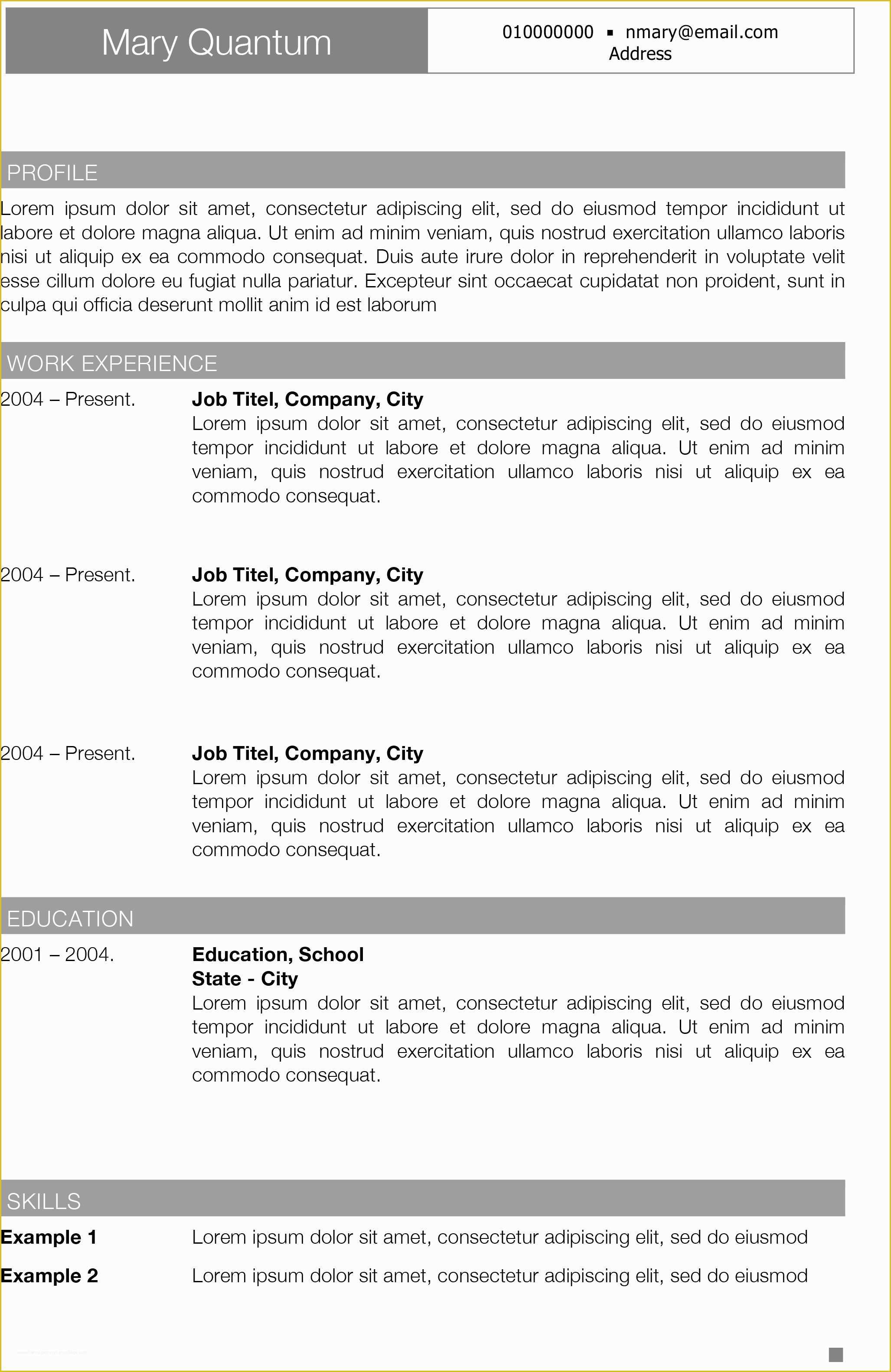 Mary Quantum

010000000 ▪ nmary@email.com
Address

PROFILE

Lorem ipsum dolor sit amet, consectetur adipiscing elit, sed do eiusmod tempor incididunt ut labore et dolore magna aliqua. Ut enim ad minim veniam, quis nostrud exercitation ullamco laboris nisi ut aliquip ex ea commodo consequat. Duis aute irure dolor in reprehenderit in voluptate velit esse cillum dolore eu fugiat nulla pariatur. Excepteur sint occaecat cupidatat non proident, sunt in culpa qui officia deserunt mollit anim id est laborum

WORK EXPERIENCE

2004 – Present.

Job Titel, Company, City
Lorem ipsum dolor sit amet, consectetur adipiscing elit, sed do eiusmod tempor incididunt ut labore et dolore magna aliqua. Ut enim ad minim veniam, quis nostrud exercitation ullamco laboris nisi ut aliquip ex ea commodo consequat.

2004 – Present.

Job Titel, Company, City
Lorem ipsum dolor sit amet, consectetur adipiscing elit, sed do eiusmod tempor incididunt ut labore et dolore magna aliqua. Ut enim ad minim veniam, quis nostrud exercitation ullamco laboris nisi ut aliquip ex ea commodo consequat.

2004 – Present.

Job Titel, Company, City
Lorem ipsum dolor sit amet, consectetur adipiscing elit, sed do eiusmod tempor incididunt ut labore et dolore magna aliqua. Ut enim ad minim veniam, quis nostrud exercitation ullamco laboris nisi ut aliquip ex ea commodo consequat.

EDUCATION

2001 – 2004.

Education, School
State - City
Lorem ipsum dolor sit amet, consectetur adipiscing elit, sed do eiusmod tempor incididunt ut labore et dolore magna aliqua. Ut enim ad minim veniam, quis nostrud exercitation ullamco laboris nisi ut aliquip ex ea commodo consequat.

SKILLS

Example 1
Lorem ipsum dolor sit amet, consectetur adipiscing elit, sed do eiusmod

Example 2
Lorem ipsum dolor sit amet, consectetur adipiscing elit, sed do eiusmod